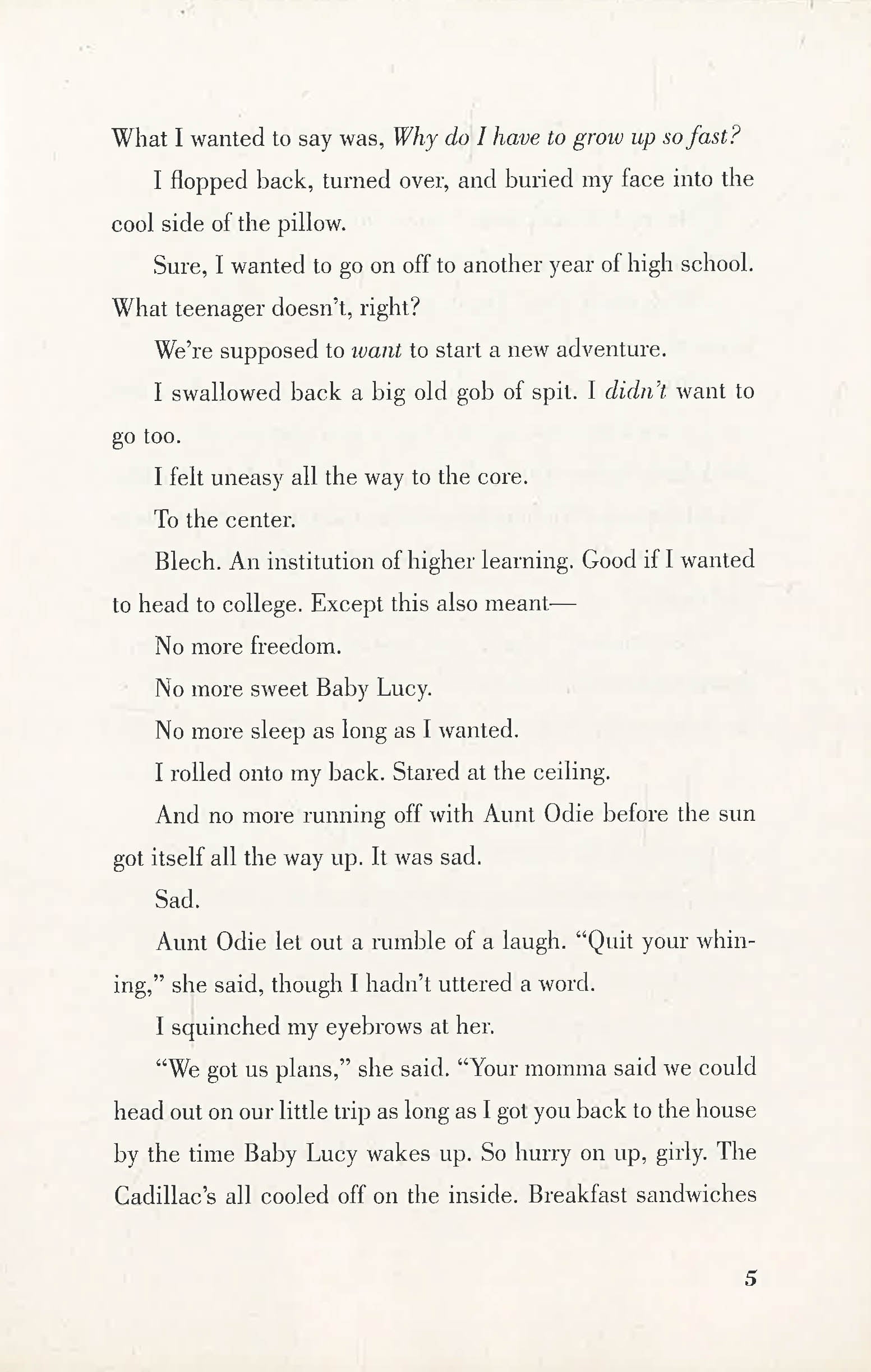 What I wanted to say was, Why do I have to grow up so fast?

I flopped back, turned over, and buried my face into the cool side of the pillow.

Sure, I wanted to go on off to another year of high school. What teenager doesn't, right?

We're supposed to want to start a new adventure.

I swallowed back a big old gob of spit. I didn't want to go too.

I felt uneasy all the way to the core.

To the center.

Blech. An institution of higher learning. Good if I wanted to head to college. Except this also meant—

No more freedom.

No more sweet Baby Lucy.

No more sleep as long as I wanted.

I rolled onto my back. Stared at the ceiling.

And no more running off with Aunt Odie before the sun got itself all the way up. It was sad.

Sad.

Aunt Odie let out a rumble of a laugh. "Quit your whining," she said, though I hadn't uttered a word.

I squinched my eyebrows at her.

"We got us plans," she said. "Your momma said we could head out on our little trip as long as I got you back to the house by the time Baby Lucy wakes up. So hurry on up, girly. The Cadillac's all cooled off on the inside. Breakfast sandwiches

5